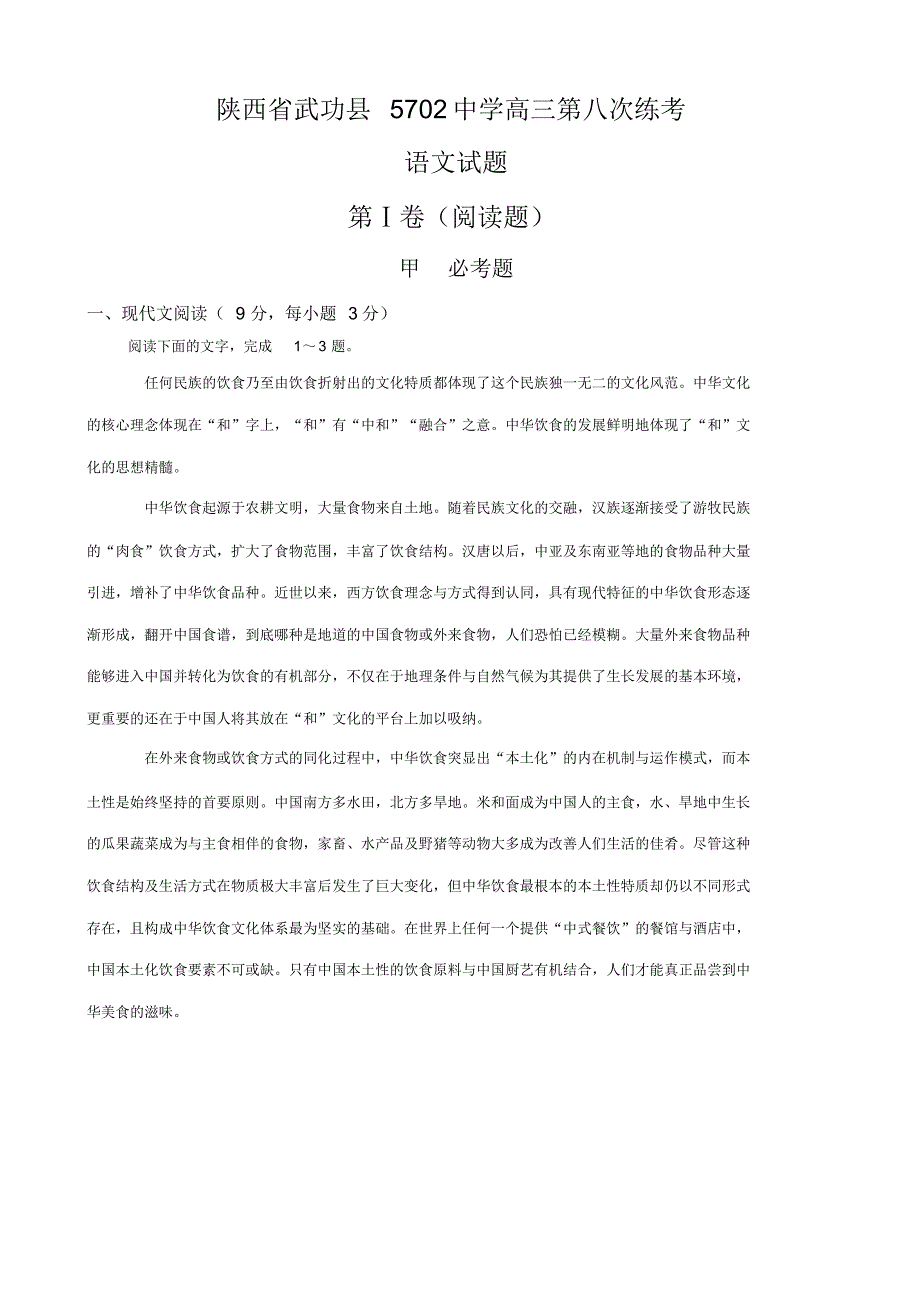 陕西省武功县 5702 中学高三第八次练考

语文试题

第Ⅰ卷（阅读题）

甲　必考题

一、现代文阅读（ 9 分，每小题 3 分）

阅读下面的文字，完成 1～3 题。

任何民族的饮食乃至由饮食折射出的文化特质都体现了这个民族独一无二的文化风范。中华文化的核心理念体现在“和”字上，“和”有“中和”“融合”之意。中华饮食的发展鲜明地体现了“和”文化的思想精髓。

中华饮食起源于农耕文明，大量食物来自土地。随着民族文化的交融，汉族逐渐接受了游牧民族的“肉食”饮食方式，扩大了食物范围，丰富了饮食结构。汉唐以后，中亚及东南亚等地的食物品种大量引进，增补了中华饮食品种。近世以来，西方饮食理念与方式得到认同，具有现代特征的中华饮食形态逐渐形成，翻开中国食谱，到底哪种是地道的中国食物或外来食物，人们恐怕已经模糊。大量外来食物品种能够进入中国并转化为饮食的有机部分，不仅在于地理条件与自然气候为其提供了生长发展的基本环境，更重要的还在于中国人将其放在“和”文化的平台上加以吸纳。

在外来食物或饮食方式的同化过程中，中华饮食突显出“本土化”的内在机制与运作模式，而本土性是始终坚持的首要原则。中国南方多水田，北方多旱地。米和面成为中国人的主食，水、旱地中生长的瓜果蔬菜成为与主食相伴的食物，家畜、水产品及野猪等动物大多成为改善人们生活的佳肴。尽管这种饮食结构及生活方式在物质极大丰富后发生了巨大变化，但中华饮食最根本的本土性特质却仍以不同形式存在，且构成中华饮食文化体系最为坚实的基础。在世界上任何一个提供“中式餐饮”的餐馆与酒店中，中国本土化饮食要素不可或缺。只有中国本土性的饮食原料与中国厨艺有机结合，人们才能真正品尝到中华美食的滋味。